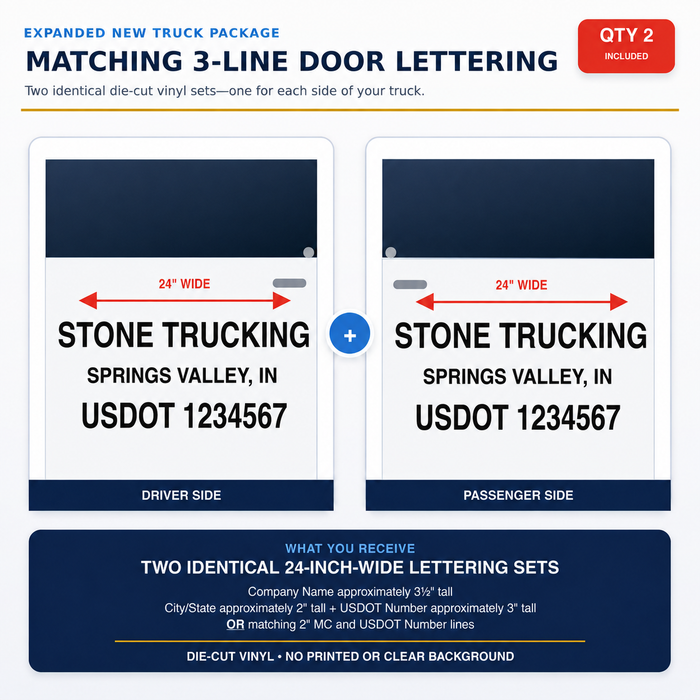 EXPANDED NEW TRUCK PACKAGE

MATCHING 3-LINE DOOR LETTERING

QTY 2
INCLUDED

Two identical die-cut vinyl sets—one for each side of your truck.

24" WIDE

STONE TRUCKING
SPRINGS VALLEY, IN
USDOT 1234567

DRIVER SIDE

+

24" WIDE

STONE TRUCKING
SPRINGS VALLEY, IN
USDOT 1234567

PASSENGER SIDE

WHAT YOU RECEIVE

TWO IDENTICAL 24-INCH-WIDE LETTERING SETS

Company Name approximately 3½" tall
City/State approximately 2" tall + USDOT Number approximately 3" tall
OR matching 2" MC and USDOT Number lines

DIE-CUT VINYL • NO PRINTED OR CLEAR BACKGROUND